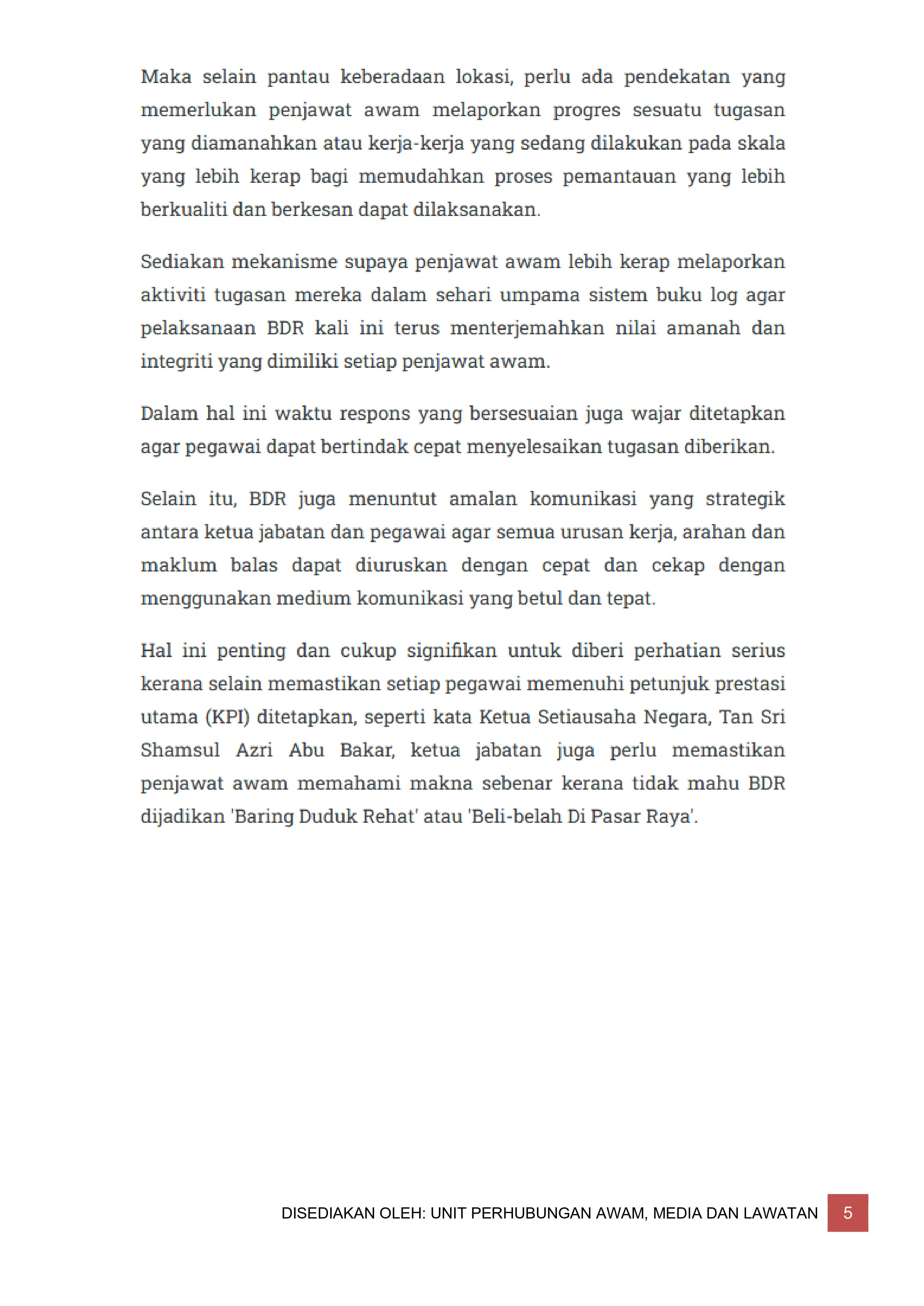 Maka selain pantau keberadaan lokasi, perlu ada pendekatan yang memerlukan penjawat awam melaporkan progres sesuatu tugasan yang diamanahkan atau kerja-kerja yang sedang dilakukan pada skala yang lebih kerap bagi memudahkan proses pemantauan yang lebih berkualiti dan berkesan dapat dilaksanakan.

Sediakan mekanisme supaya penjawat awam lebih kerap melaporkan aktiviti tugasan mereka dalam sehari umpama sistem buku log agar pelaksanaan BDR kali ini terus menterjemahkan nilai amanah dan integriti yang dimiliki setiap penjawat awam.

Dalam hal ini waktu respons yang bersesuaian juga wajar ditetapkan agar pegawai dapat bertindak cepat menyelesaikan tugasan diberikan.

Selain itu, BDR juga menuntut amalan komunikasi yang strategik antara ketua jabatan dan pegawai agar semua urusan kerja, arahan dan maklum balas dapat diuruskan dengan cepat dan cekap dengan menggunakan medium komunikasi yang betul dan tepat.

Hal ini penting dan cukup signifikan untuk diberi perhatian serius kerana selain memastikan setiap pegawai memenuhi petunjuk prestasi utama (KPI) ditetapkan, seperti kata Ketua Setiausaha Negara, Tan Sri Shamsul Azri Abu Bakar, ketua jabatan juga perlu memastikan penjawat awam memahami makna sebenar kerana tidak mahu BDR dijadikan 'Baring Duduk Rehat' atau 'Beli-belah Di Pasar Raya'.

DISEDIAKAN OLEH: UNIT PERHUBUNGAN AWAM, MEDIA DAN LAWATAN 5